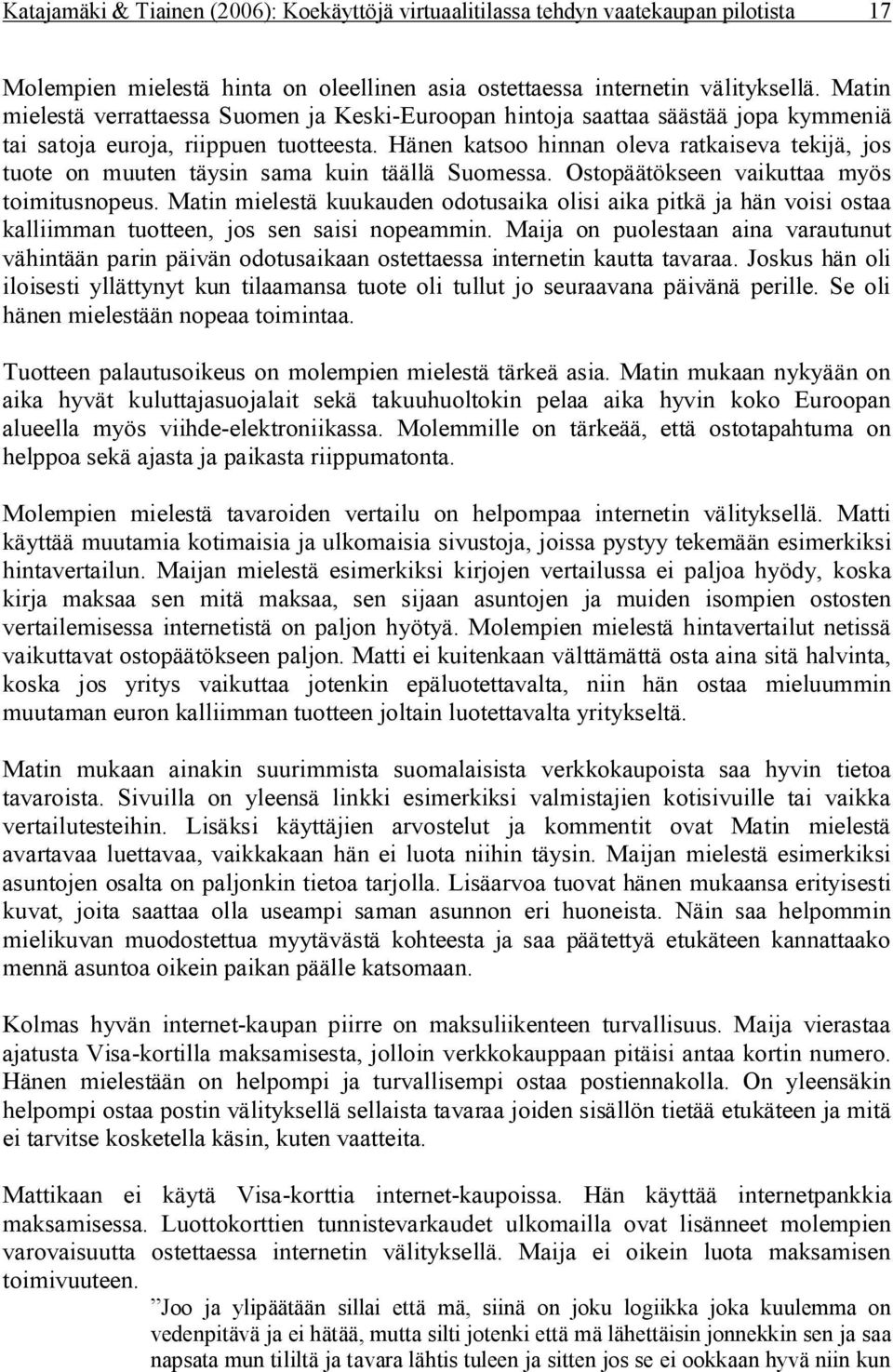 Katajamäki & Tiainen (2006): Koekäyttöjä virtuaalitilassa tehdyn vaatekaupan pilotista 17

Molempien mielestä hinta on oleellinen asia ostettaessa internetin välityksellä. Matin mielestä verrattaessa Suomen ja Keski-Euroopan hintoja saattaa säästää jopa kymmeniä tai satoja euroja, riippuen tuotteesta. Hänen katsoo hinnan oleva ratkaiseva tekijä, jos tuote on muuten täysin sama kuin täällä Suomessa. Ostopäätökseen vaikuttaa myös toimitusnopeus. Matin mielestä kuukauden odotusaika olisi aika pitkä ja hän voisi ostaa kalliimman tuotteen, jos sen saisi nopeammin. Maija on puolestaan aina varautunut vähintään parin päivän odotusaikaan ostettaessa internetin kautta tavaraa. Joskus hän oli iloisesti yllättynyt kun tilaamansa tuote oli tullut jo seuraavana päivänä perille. Se oli hänen mielestään nopeaa toimintaa.

Tuotteen palautusoikeus on molempien mielestä tärkeä asia. Matin mukaan nykyään on aika hyvät kuluttajasuojalait sekä takuuhuoltokin pelaa aika hyvin koko Euroopan alueella myös viihde-elektroniikassa. Molemmille on tärkeää, että ostotapahtuma on helppoa sekä ajasta ja paikasta riippumatonta.

Molempien mielestä tavaroiden vertailu on helpompaa internetin välityksellä. Matti käyttää muutamia kotimaisia ja ulkomaisia sivustoja, joissa pystyy tekemään esimerkiksi hintavertailun. Maijan mielestä esimerkiksi kirjojen vertailussa ei paljoa hyödy, koska kirja maksaa sen mitä maksaa, sen sijaan asuntojen ja muiden isompien ostosten vertailemisessa internetistä on paljon hyötyä. Molempien mielestä hintavertailut netissä vaikuttavat ostopäätökseen paljon. Matti ei kuitenkaan välttämättä osta aina sitä halvinta, koska jos yritys vaikuttaa jotenkin epäluotettavalta, niin hän ostaa mieluummin muutaman euron kalliimman tuotteen joltain luotettavalta yritykseltä.

Matin mukaan ainakin suurimmista suomalaisista verkkokaupoista saa hyvin tietoa tavaroista. Sivuilla on yleensä linkki esimerkiksi valmistajien kotisivuille tai vaikka vertailutesteihin. Lisäksi käyttäjien arvostelut ja kommentit ovat Matin mielestä avartavaa luettavaa, vaikkakaan hän ei luota niihin täysin. Maijan mielestä esimerkiksi asuntojen osalta on paljonkin tietoa tarjolla. Lisäarvoa tuovat hänen mukaansa erityisesti kuvat, joita saattaa olla useampi saman asunnon eri huoneista. Näin saa helpommin mielikuvan muodostettua myytävästä kohteesta ja saa päätettyä etukäteen kannattaako mennä asuntoa oikein paikan päälle katsomaan.

Kolmas hyvän internet-kaupan piirre on maksuliikenteen turvallisuus. Maija vierastaa ajatusta Visa-kortilla maksamisesta, jolloin verkkokauppaan pitäisi antaa kortin numero. Hänen mielestään on helpompi ja turvallisempi ostaa postiennakolla. On yleensäkin helpompi ostaa postin välityksellä sellaista tavaraa joiden sisällön tietää etukäteen ja mitä ei tarvitse kosketella käsin, kuten vaatteita.

Mattikaan ei käytä Visa-korttia internet-kaupoissa. Hän käyttää internetpankkia maksamisessa. Luottokorttien tunnistevarkaudet ulkomailla ovat lisänneet molempien varovaisuutta ostettaessa internetin välityksellä. Maija ei oikein luota maksamisen toimivuuteen.

”Joo ja ylipäätään sillai että mä, siinä on joku logiikka joka kuulemma on vedenpitävä ja ei hätää, mutta silti jotenki että mä lähettäisin jonnekkin sen ja saa napsata mun tililtä ja tavara lähtis tuleen ja sitten jos se ei ookkaan hyvä niin kun